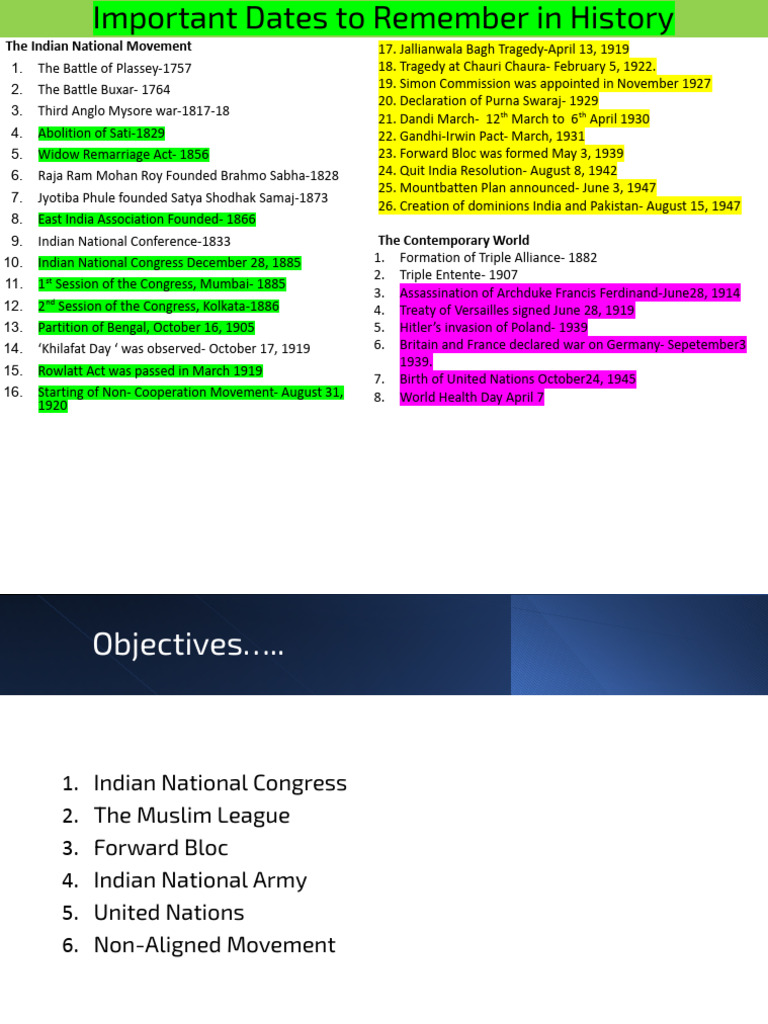 Important Dates to Remember in History

The Indian National Movement

1. The Battle of Plassey-1757
2. The Battle Buxar- 1764
3. Third Anglo Mysore war-1817-18
4. Abolition of Sati-1829
5. Widow Remarriage Act- 1856
6. Raja Ram Mohan Roy Founded Brahmo Sabha-1828
7. Jyotiba Phule founded Satya Shodhak Samaj-1873
8. East India Association Founded- 1866
9. Indian National Conference-1833
10. Indian National Congress December 28, 1885
11. 1$^{st}$ Session of the Congress, Mumbai- 1885
12. 2$^{nd}$ Session of the Congress, Kolkata-1886
13. Partition of Bengal, October 16, 1905
14. 'Khilafat Day ' was observed- October 17, 1919
15. Rowlatt Act was passed in March 1919
16. Starting of Non- Cooperation Movement- August 31, 1920
17. Jallianwala Bagh Tragedy-April 13, 1919
18. Tragedy at Chauri Chaura- February 5, 1922.
19. Simon Commission was appointed in November 1927
20. Declaration of Purna Swaraj- 1929
21. Dandi March- 12$^{th}$ March to 6$^{th}$ April 1930
22. Gandhi-Irwin Pact- March, 1931
23. Forward Bloc was formed May 3, 1939
24. Quit India Resolution- August 8, 1942
25. Mountbatten Plan announced- June 3, 1947
26. Creation of dominions India and Pakistan- August 15, 1947

The Contemporary World

1. Formation of Triple Alliance- 1882
2. Triple Entente- 1907
3. Assassination of Archduke Francis Ferdinand-June28, 1914
4. Treaty of Versailles signed June 28, 1919
5. Hitler's invasion of Poland- 1939
6. Britain and France declared war on Germany- Sepetember3 1939.
7. Birth of United Nations October24, 1945
8. World Health Day April 7

Objectives…..

1. Indian National Congress
2. The Muslim League
3. Forward Bloc
4. Indian National Army
5. United Nations
6. Non-Aligned Movement